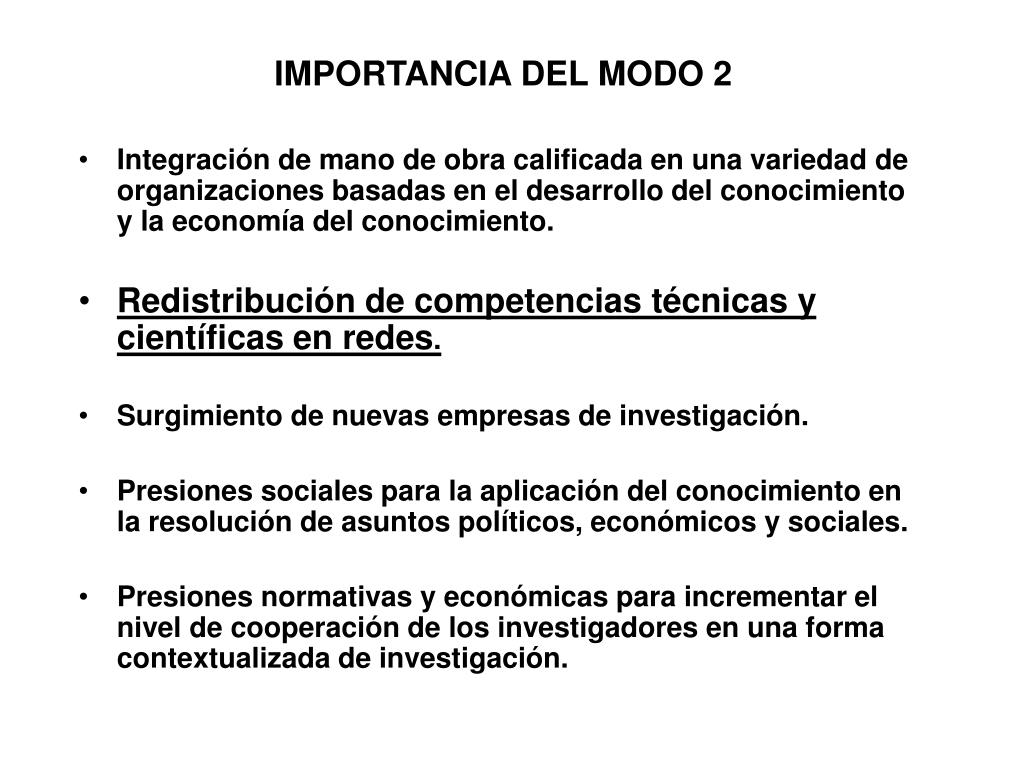 IMPORTANCIA DEL MODO 2

• Integración de mano de obra calificada en una variedad de organizaciones basadas en el desarrollo del conocimiento y la economía del conocimiento.

• Redistribución de competencias técnicas y científicas en redes.

• Surgimiento de nuevas empresas de investigación.

• Presiones sociales para la aplicación del conocimiento en la resolución de asuntos políticos, económicos y sociales.

• Presiones normativas y económicas para incrementar el nivel de cooperación de los investigadores en una forma contextualizada de investigación.